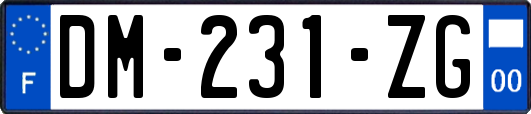 F
DM-231-ZG
00